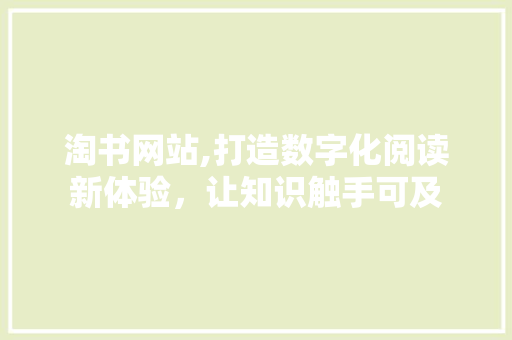 淘书网站,打造数字化阅读新体验，让知识触手可及